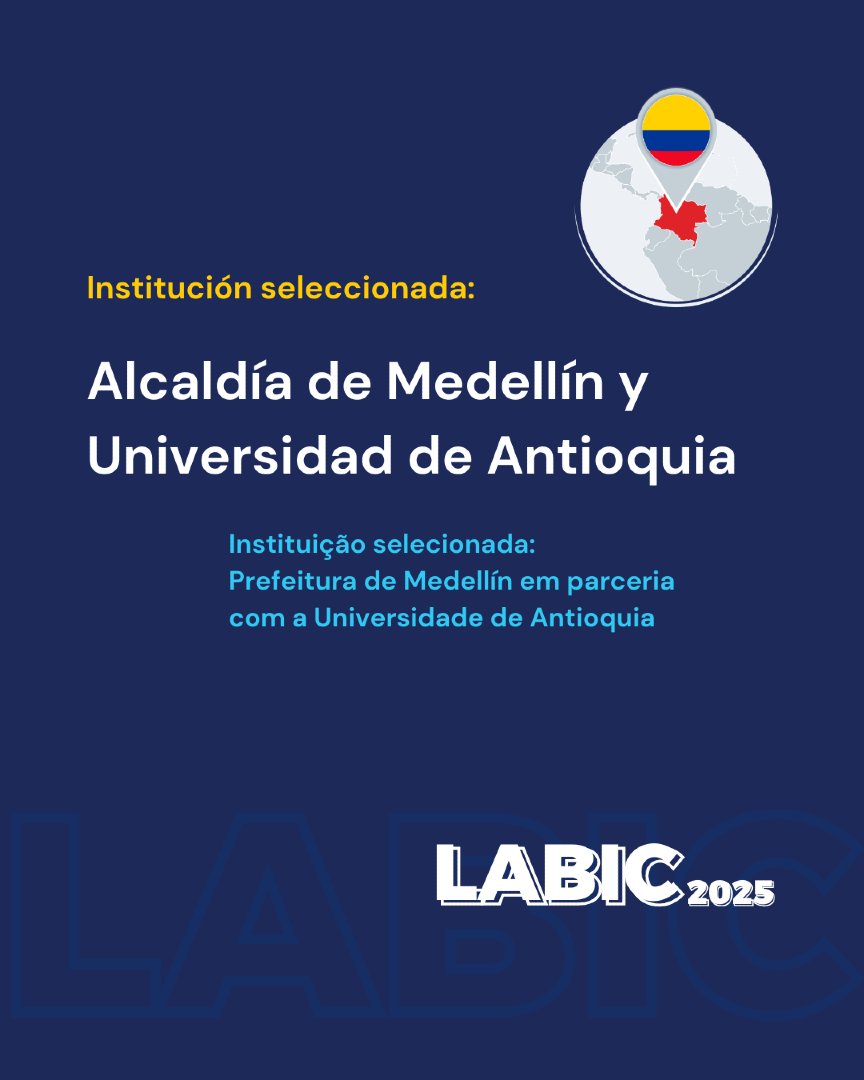 Institución seleccionada:

Alcaldía de Medellín y Universidad de Antioquia

Instituição selecionada:
Prefeitura de Medellín em parceria com a Universidade de Antioquia

LABIC 2025

LABIC